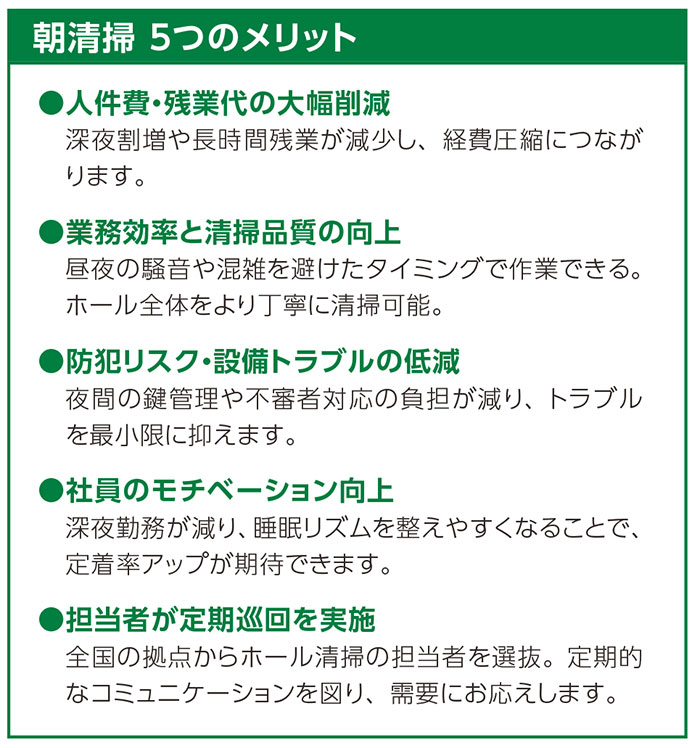 朝清掃 5つのメリット

●人件費・残業代の大幅削減
深夜割増や長時間残業が減少し、経費圧縮につながります。

●業務効率と清掃品質の向上
昼夜の騒音や混雑を避けたタイミングで作業できる。ホール全体をより丁寧に清掃可能。

●防犯リスク・設備トラブルの低減
夜間の鍵管理や不審者対応の負担が減り、トラブルを最小限に抑えます。

●社員のモチベーション向上
深夜勤務が減り、睡眠リズムを整えやすくなることで、定着率アップが期待できます。

●担当者が定期巡回を実施
全国の拠点からホール清掃の担当者を選抜。定期的なコミュニケーションを図り、需要にお応えします。